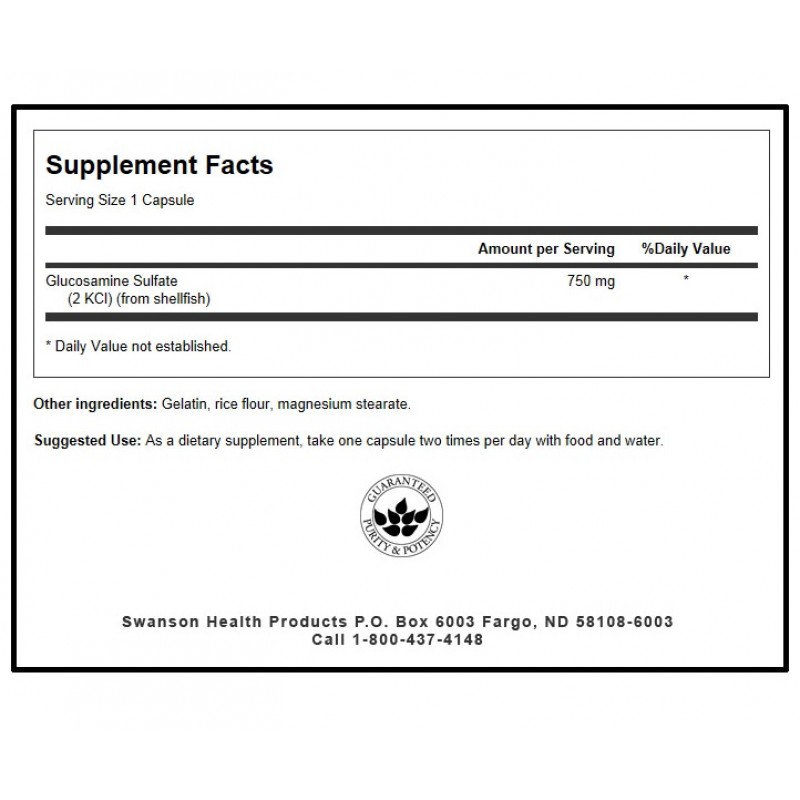 Supplement Facts

Serving Size 1 Capsule

|  | Amount per Serving | %Daily Value |
|---|---|---|
| Glucosamine Sulfate (2 KCl) (from shellfish) | 750 mg | * |

* Daily Value not established.

Other ingredients: Gelatin, rice flour, magnesium stearate.

Suggested Use: As a dietary supplement, take one capsule two times per day with food and water.

GUARANTEED
PURITY & POTENCY

Swanson Health Products P.O. Box 6003 Fargo, ND 58108-6003
Call 1-800-437-4148